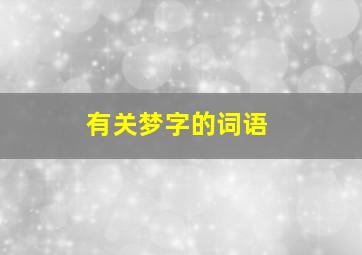 有关梦字的词语